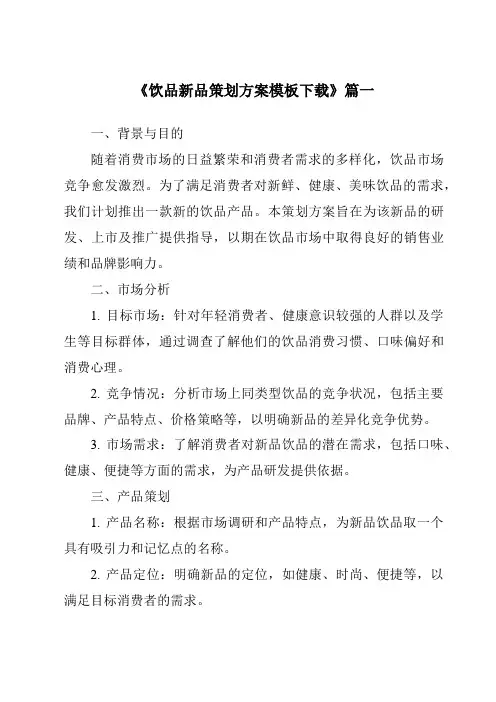 《饮品新品策划方案模板下载》篇一

一、背景与目的

随着消费市场的日益繁荣和消费者需求的多样化，饮品市场竞争愈发激烈。为了满足消费者对新鲜、健康、美味饮品的需求，我们计划推出一款新的饮品产品。本策划方案旨在为该新品的研发、上市及推广提供指导，以期在饮品市场中取得良好的销售业绩和品牌影响力。

二、市场分析

1. 目标市场：针对年轻消费者、健康意识较强的人群以及学生等目标群体，通过调查了解他们的饮品消费习惯、口味偏好和消费心理。

2. 竞争情况：分析市场上同类型饮品的竞争状况，包括主要品牌、产品特点、价格策略等，以明确新品的差异化竞争优势。

3. 市场需求：了解消费者对新品饮品的潜在需求，包括口味、健康、便捷等方面的需求，为产品研发提供依据。

三、产品策划

1. 产品名称：根据市场调研和产品特点，为新品饮品取一个具有吸引力和记忆点的名称。

2. 产品定位：明确新品的定位，如健康、时尚、便捷等，以满足目标消费者的需求。